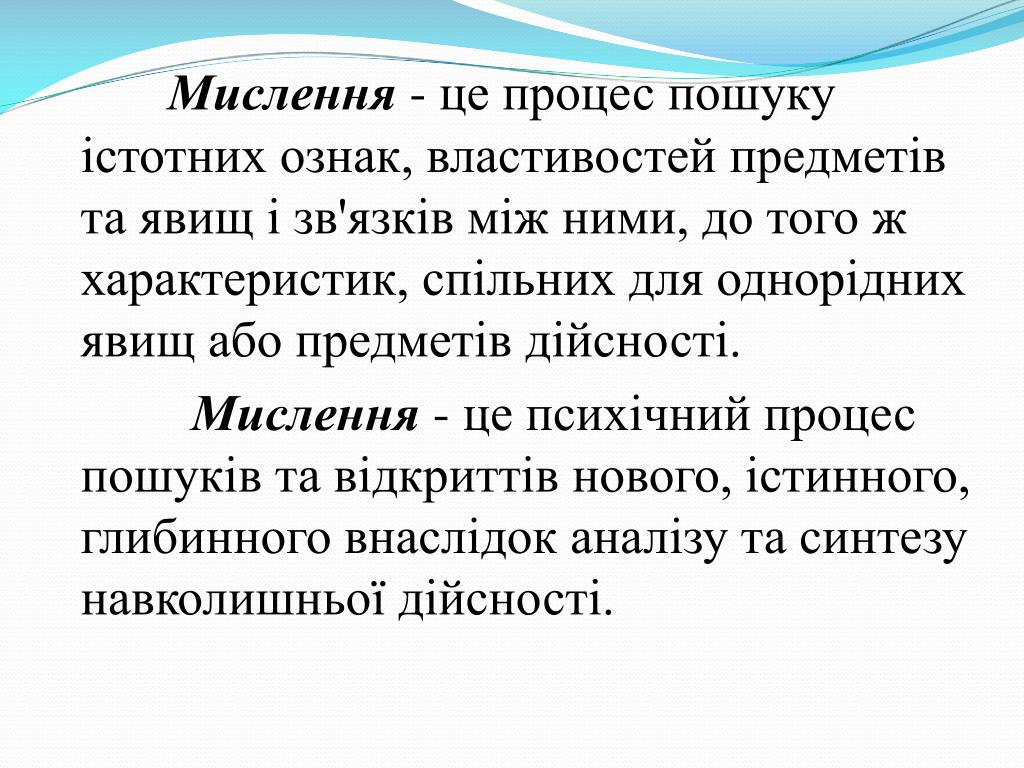 Мислення - це процес пошуку істотних ознак, властивостей предметів та явищ і зв'язків між ними, до того ж характеристик, спільних для однорідних явищ або предметів дійсності.

Мислення - це психічний процес пошуків та відкриттів нового, істинного, глибинного внаслідок аналізу та синтезу навколишньої дійсності.